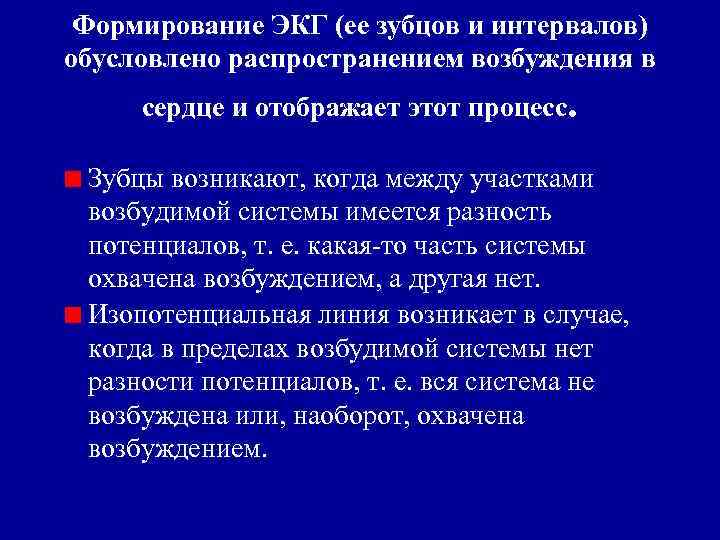 Формирование ЭКГ (ее зубцов и интервалов) обусловлено распространением возбуждения в сердце и отображает этот процесс.

Зубцы возникают, когда между участками возбудимой системы имеется разность потенциалов, т. е. какая-то часть системы охвачена возбуждением, а другая нет.

Изопотенциальная линия возникает в случае, когда в пределах возбудимой системы нет разности потенциалов, т. е. вся система не возбуждена или, наоборот, охвачена возбуждением.